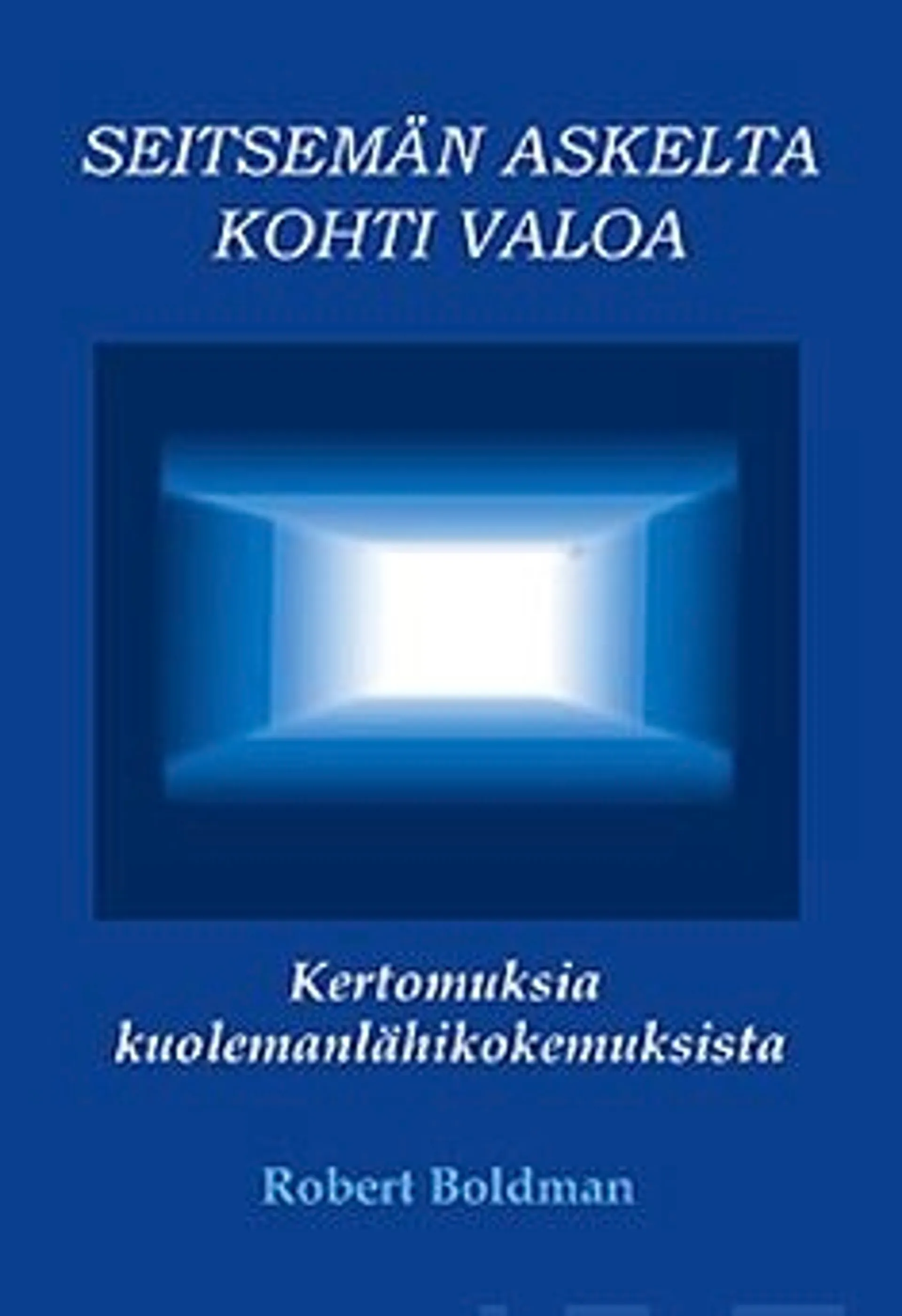 SEITSEMÄN ASKELTA KOHTI VALOA

Kertomuksia kuolemanlähikokemuksista

Robert Boldman